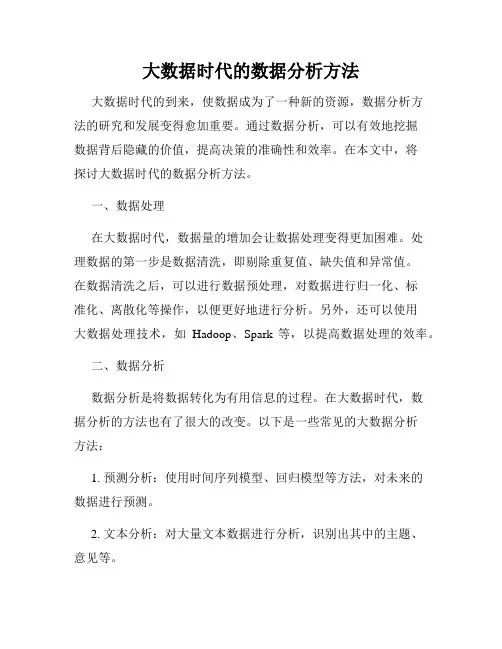 大数据时代的数据分析方法

大数据时代的到来，使数据成为了一种新的资源，数据分析方法的研究和发展变得愈加重要。通过数据分析，可以有效地挖掘数据背后隐藏的价值，提高决策的准确性和效率。在本文中，将探讨大数据时代的数据分析方法。

一、数据处理

在大数据时代，数据量的增加会让数据处理变得更加困难。处理数据的第一步是数据清洗，即剔除重复值、缺失值和异常值。在数据清洗之后，可以进行数据预处理，对数据进行归一化、标准化、离散化等操作，以便更好地进行分析。另外，还可以使用大数据处理技术，如 Hadoop、Spark 等，以提高数据处理的效率。

二、数据分析

数据分析是将数据转化为有用信息的过程。在大数据时代，数据分析的方法也有了很大的改变。以下是一些常见的大数据分析方法：

1. 预测分析：使用时间序列模型、回归模型等方法，对未来的数据进行预测。

2. 文本分析：对大量文本数据进行分析，识别出其中的主题、意见等。